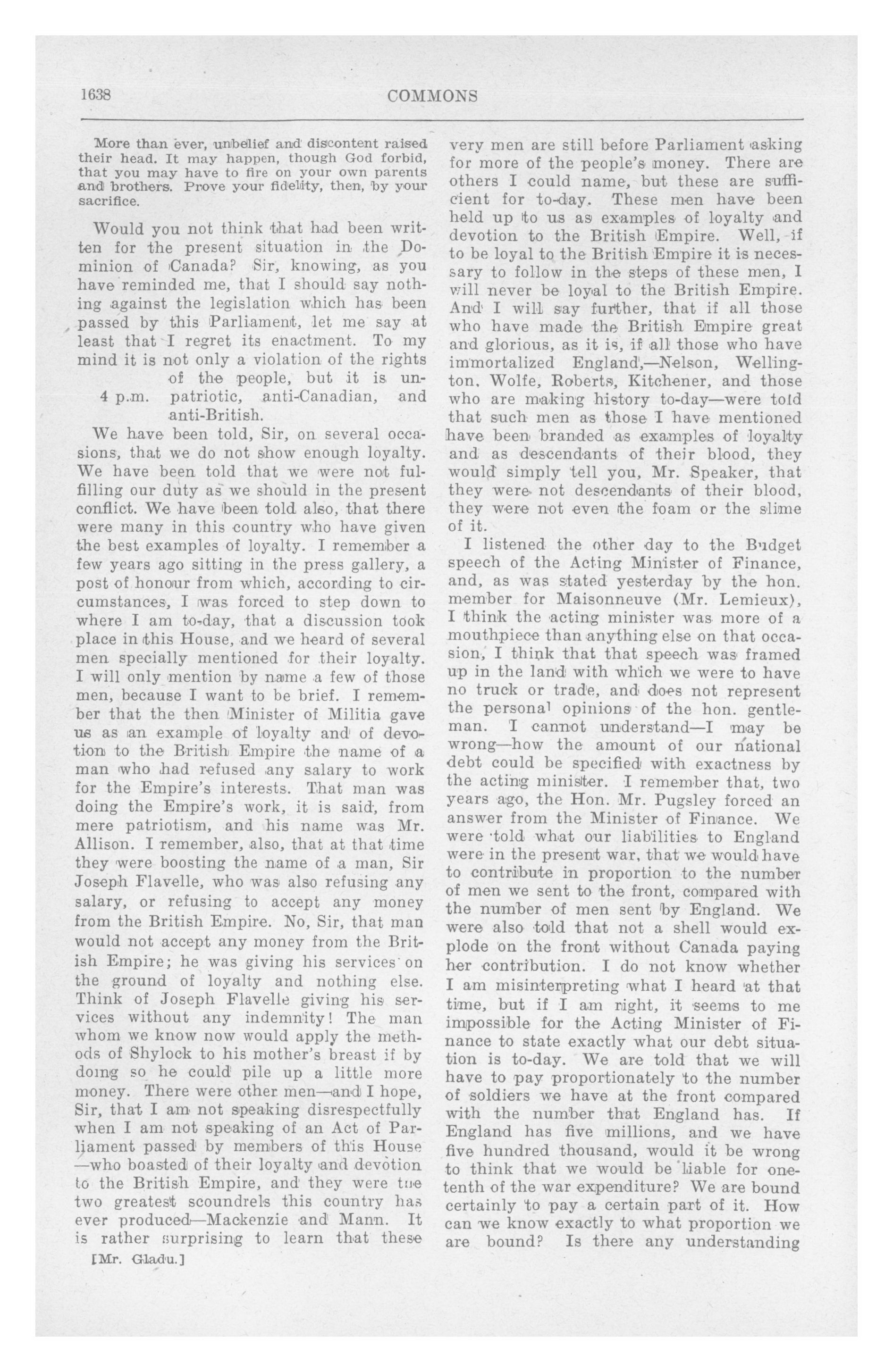 1638 COMMONS

More than ever, unbelief and discontent raised their head. It may happen, though God forbid, that you may have to fire on your own parents and brothers. Prove your fidelity, then, by your sacrifice.

Would you not think that had been written for the present situation in the Dominion of Canada? Sir, knowing, as you have reminded me, that I should say nothing against the legislation which has been passed by this Parliament, let me say at least that I regret its enactment. To my mind it is not only a violation of the rights of the people, but it is unpatriotic, anti-Canadian, and anti-British.

4 p.m.

We have been told, Sir, on several occasions, that we do not show enough loyalty. We have been told that we were not fulfilling our duty as we should in the present conflict. We have been told also, that there were many in this country who have given the best examples of loyalty. I remember a few years ago sitting in the press gallery, a post of honour from which, according to circumstances, I was forced to step down to where I am to-day, that a discussion took place in this House, and we heard of several men specially mentioned for their loyalty. I will only mention by name a few of those men, because I want to be brief. I remember that the then Minister of Militia gave us as an example of loyalty and of devotion to the British Empire the name of a man who had refused any salary to work for the Empire's interests. That man was doing the Empire's work, it is said, from mere patriotism, and his name was Mr. Allison. I remember, also, that at that time they were boosting the name of a man, Sir Joseph Flavelle, who was also refusing any salary, or refusing to accept any money from the British Empire. No, Sir, that man would not accept any money from the British Empire; he was giving his services on the ground of loyalty and nothing else. Think of Joseph Flavelle giving his services without any indemnity! The man whom we know now would apply the methods of Shylock to his mother's breast if by doing so he could pile up a little more money. There were other men—and I hope, Sir, that I am not speaking disrespectfully when I am not speaking of an Act of Parliament passed by members of this House—who boasted of their loyalty and devotion to the British Empire, and they were the two greatest scoundrels this country has ever produced—Mackenzie and Mann. It is rather surprising to learn that these

[Mr. Gladu.]

very men are still before Parliament asking for more of the people's money. There are others I could name, but these are sufficient for to-day. These men have been held up to us as examples of loyalty and devotion to the British Empire. Well, if to be loyal to the British Empire it is necessary to follow in the steps of these men, I will never be loyal to the British Empire. And I will say further, that if all those who have made the British Empire great and glorious, as it is, if all those who have immortalized England,—Nelson, Wellington, Wolfe, Roberts, Kitchener, and those who are making history to-day—were told that such men as those I have mentioned have been branded as examples of loyalty and as descendants of their blood, they would simply tell you, Mr. Speaker, that they were not descendants of their blood, they were not even the foam or the slime of it.

I listened the other day to the Budget speech of the Acting Minister of Finance, and, as was stated yesterday by the hon. member for Maisonneuve (Mr. Lemieux), I think the acting minister was more of a mouthpiece than anything else on that occasion, I think that that speech was framed up in the land with which we were to have no truck or trade, and does not represent the personal opinions of the hon. gentleman. I cannot understand—I may be wrong—how the amount of our national debt could be specified with exactness by the acting minister. I remember that, two years ago, the Hon. Mr. Pugsley forced an answer from the Minister of Finance. We were told what our liabilities to England were in the present war, that we would have to contribute in proportion to the number of men we sent to the front, compared with the number of men sent by England. We were also told that not a shell would explode on the front without Canada paying her contribution. I do not know whether I am misinterpreting what I heard at that time, but if I am right, it seems to me impossible for the Acting Minister of Finance to state exactly what our debt situation is to-day. We are told that we will have to pay proportionately to the number of soldiers we have at the front compared with the number that England has. If England has five millions, and we have five hundred thousand, would it be wrong to think that we would be liable for one-tenth of the war expenditure? We are bound certainly to pay a certain part of it. How can we know exactly to what proportion we are bound? Is there any understanding